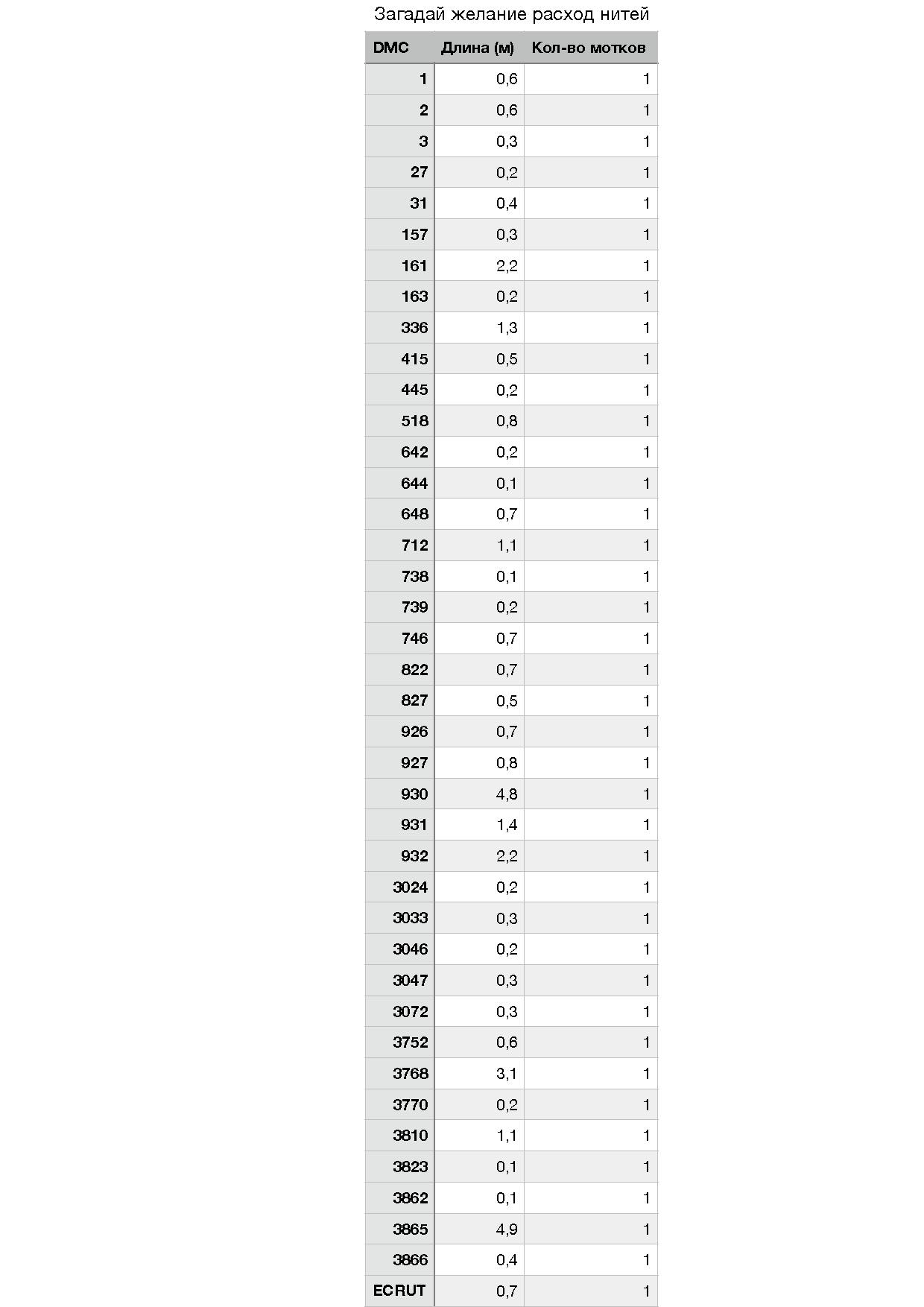 Загадай желание расход нитей

| DMC | Длина (м) | Кол-во мотков |
|---|---|---|
| 1 | 0,6 | 1 |
| 2 | 0,6 | 1 |
| 3 | 0,3 | 1 |
| 27 | 0,2 | 1 |
| 31 | 0,4 | 1 |
| 157 | 0,3 | 1 |
| 161 | 2,2 | 1 |
| 163 | 0,2 | 1 |
| 336 | 1,3 | 1 |
| 415 | 0,5 | 1 |
| 445 | 0,2 | 1 |
| 518 | 0,8 | 1 |
| 642 | 0,2 | 1 |
| 644 | 0,1 | 1 |
| 648 | 0,7 | 1 |
| 712 | 1,1 | 1 |
| 738 | 0,1 | 1 |
| 739 | 0,2 | 1 |
| 746 | 0,7 | 1 |
| 822 | 0,7 | 1 |
| 827 | 0,5 | 1 |
| 926 | 0,7 | 1 |
| 927 | 0,8 | 1 |
| 930 | 4,8 | 1 |
| 931 | 1,4 | 1 |
| 932 | 2,2 | 1 |
| 3024 | 0,2 | 1 |
| 3033 | 0,3 | 1 |
| 3046 | 0,2 | 1 |
| 3047 | 0,3 | 1 |
| 3072 | 0,3 | 1 |
| 3752 | 0,6 | 1 |
| 3768 | 3,1 | 1 |
| 3770 | 0,2 | 1 |
| 3810 | 1,1 | 1 |
| 3823 | 0,1 | 1 |
| 3862 | 0,1 | 1 |
| 3865 | 4,9 | 1 |
| 3866 | 0,4 | 1 |
| ECRUT | 0,7 | 1 |